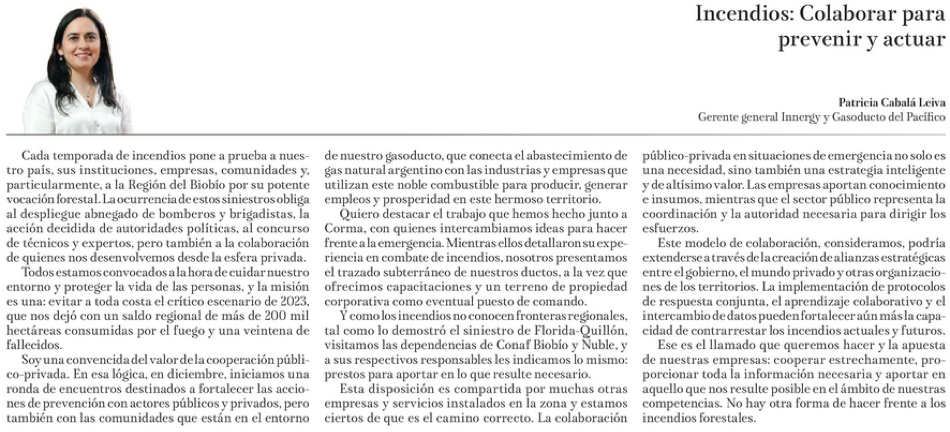 Incendios: Colaborar para prevenir y actuar

Patricia Cabalá Leiva
Gerente general Innergy y Gasoducto del Pacífico

Cada temporada de incendios pone a prueba a nuestro país, sus instituciones, empresas, comunidades y, particularmente, a la Región del Biobío por su potente vocación forestal. La ocurrencia de estos siniestros obliga al despliegue abnegado de bomberos y brigadistas, la acción decidida de autoridades políticas, al concurso de técnicos y expertos, pero también a la colaboración de quienes nos desenvolvemos desde la esfera privada.

Todos estamos convocados a la hora de cuidar nuestro entorno y proteger la vida de las personas, y la misión es una: evitar a toda costa el crítico escenario de 2023, que nos dejó con un saldo regional de más de 200 mil hectáreas consumidas por el fuego y una veintena de fallecidos.

Soy una convencida del valor de la cooperación público-privada. En esa lógica, en diciembre, iniciamos una ronda de encuentros destinados a fortalecer las acciones de prevención con actores públicos y privados, pero también con las comunidades que están en el entorno de nuestro gasoducto, que conecta el abastecimiento de gas natural argentino con las industrias y empresas que utilizan este noble combustible para producir, generar empleos y prosperidad en este hermoso territorio.

Quiero destacar el trabajo que hemos hecho junto a Corma, con quienes intercambiamos ideas para hacer frente a la emergencia. Mientras ellos detallaron su experiencia en combate de incendios, nosotros presentamos el trazado subterráneo de nuestros ductos, a la vez que ofrecimos capacitaciones y un terreno de propiedad corporativa como eventual puesto de comando.

Y como los incendios no conocen fronteras regionales, tal como lo demostró el siniestro de Florida-Quillón, visitamos las dependencias de Conaf Biobío y Ñuble, y a sus respectivos responsables les indicamos lo mismo: prestos para aportar en lo que resulte necesario.

Esta disposición es compartida por muchas otras empresas y servicios instalados en la zona y estamos ciertos de que es el camino correcto. La colaboración público-privada en situaciones de emergencia no solo es una necesidad, sino también una estrategia inteligente y de altísimo valor. Las empresas aportan conocimiento e insumos, mientras que el sector público representa la coordinación y la autoridad necesaria para dirigir los esfuerzos.

Este modelo de colaboración, consideramos, podría extenderse a través de la creación de alianzas estratégicas entre el gobierno, el mundo privado y otras organizaciones de los territorios. La implementación de protocolos de respuesta conjunta, el aprendizaje colaborativo y el intercambio de datos pueden fortalecer aún más la capacidad de contrarrestar los incendios actuales y futuros.

Ese es el llamado que queremos hacer y la apuesta de nuestras empresas: cooperar estrechamente, proporcionar toda la información necesaria y aportar en aquello que nos resulte posible en el ámbito de nuestras competencias. No hay otra forma de hacer frente a los incendios forestales.